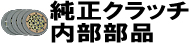 純正クラッチ
内部部品